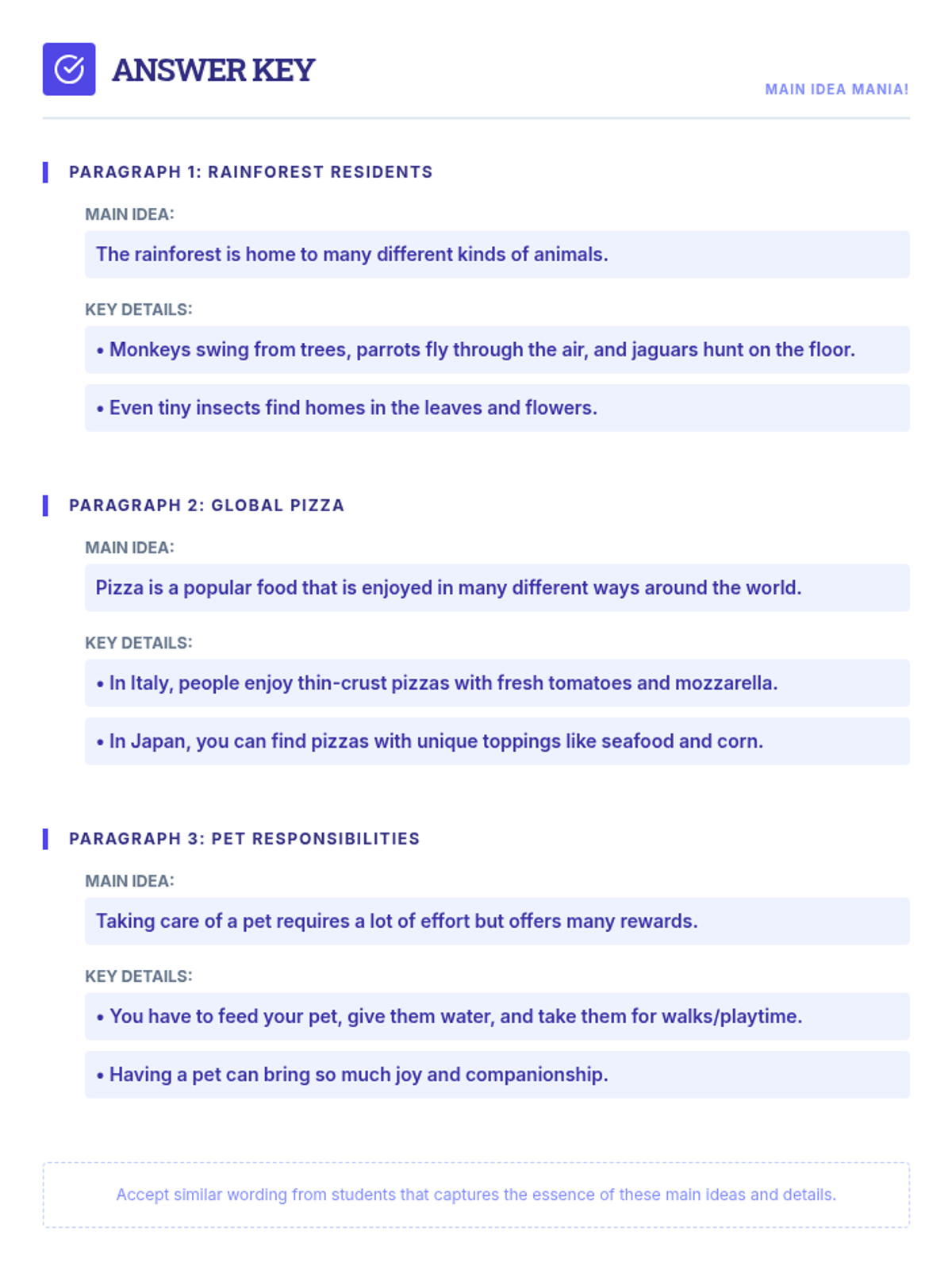 ANSWER KEY

MAIN IDEA MANIA!

PARAGRAPH 1: RAINFOREST RESIDENTS

MAIN IDEA:

The rainforest is home to many different kinds of animals.

KEY DETAILS:

• Monkeys swing from trees, parrots fly through the air, and jaguars hunt on the floor.

• Even tiny insects find homes in the leaves and flowers.

PARAGRAPH 2: GLOBAL PIZZA

MAIN IDEA:

Pizza is a popular food that is enjoyed in many different ways around the world.

KEY DETAILS:

• In Italy, people enjoy thin-crust pizzas with fresh tomatoes and mozzarella.

• In Japan, you can find pizzas with unique toppings like seafood and corn.

PARAGRAPH 3: PET RESPONSIBILITIES

MAIN IDEA:

Taking care of a pet requires a lot of effort but offers many rewards.

KEY DETAILS:

• You have to feed your pet, give them water, and take them for walks/playtime.

• Having a pet can bring so much joy and companionship.

Accept similar wording from students that captures the essence of these main ideas and details.